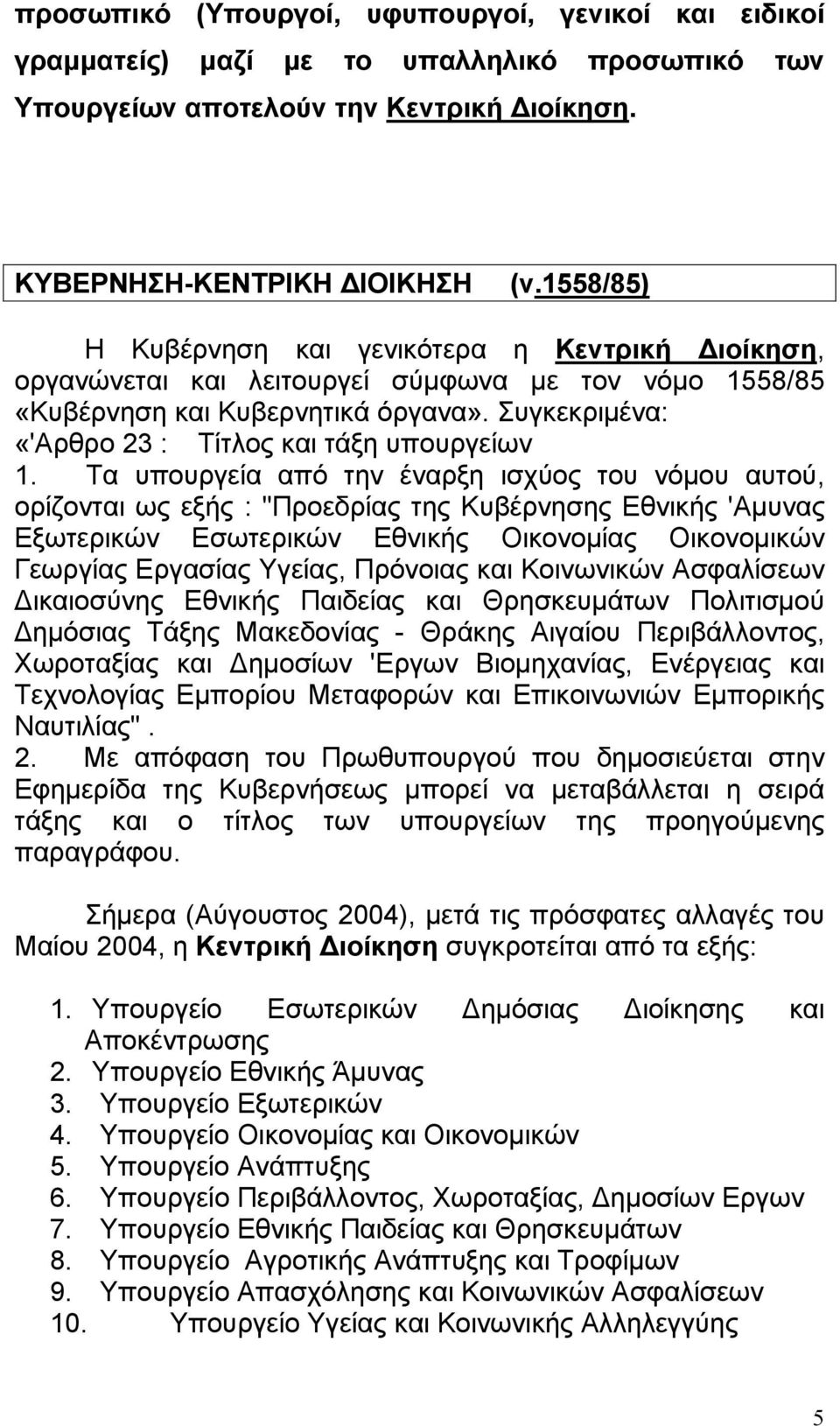 προσωπικό (Υπουργοί, υφυπουργοί, γενικοί και ειδικοί γραμματείς) μαζί με το υπαλληλικό προσωπικό των Υπουργείων αποτελούν την Κεντρική Διοίκηση.

ΚΥΒΕΡΝΗΣΗ-ΚΕΝΤΡΙΚΗ ΔΙΟΙΚΗΣΗ (ν.1558/85)

Η Κυβέρνηση και γενικότερα η Κεντρική Διοίκηση, οργανώνεται και λειτουργεί σύμφωνα με τον νόμο 1558/85 «Κυβέρνηση και Κυβερνητικά όργανα». Συγκεκριμένα: «'Αρθρο 23 : Τίτλος και τάξη υπουργείων
1. Τα υπουργεία από την έναρξη ισχύος του νόμου αυτού, ορίζονται ως εξής : "Προεδρίας της Κυβέρνησης Εθνικής 'Αμυνας Εξωτερικών Εσωτερικών Εθνικής Οικονομίας Οικονομικών Γεωργίας Εργασίας Υγείας, Πρόνοιας και Κοινωνικών Ασφαλίσεων Δικαιοσύνης Εθνικής Παιδείας και Θρησκευμάτων Πολιτισμού Δημόσιας Τάξης Μακεδονίας - Θράκης Αιγαίου Περιβάλλοντος, Χωροταξίας και Δημοσίων 'Εργων Βιομηχανίας, Ενέργειας και Τεχνολογίας Εμπορίου Μεταφορών και Επικοινωνιών Εμπορικής Ναυτιλίας".
2. Με απόφαση του Πρωθυπουργού που δημοσιεύεται στην Εφημερίδα της Κυβερνήσεως μπορεί να μεταβάλλεται η σειρά τάξης και ο τίτλος των υπουργείων της προηγούμενης παραγράφου.

Σήμερα (Αύγουστος 2004), μετά τις πρόσφατες αλλαγές του Μαίου 2004, η Κεντρική Διοίκηση συγκροτείται από τα εξής:

1. Υπουργείο Εσωτερικών Δημόσιας Διοίκησης και Αποκέντρωσης
2. Υπουργείο Εθνικής Άμυνας
3. Υπουργείο Εξωτερικών
4. Υπουργείο Οικονομίας και Οικονομικών
5. Υπουργείο Ανάπτυξης
6. Υπουργείο Περιβάλλοντος, Χωροταξίας, Δημοσίων Εργων
7. Υπουργείο Εθνικής Παιδείας και Θρησκευμάτων
8. Υπουργείο Αγροτικής Ανάπτυξης και Τροφίμων
9. Υπουργείο Απασχόλησης και Κοινωνικών Ασφαλίσεων
10. Υπουργείο Υγείας και Κοινωνικής Αλληλεγγύης

5